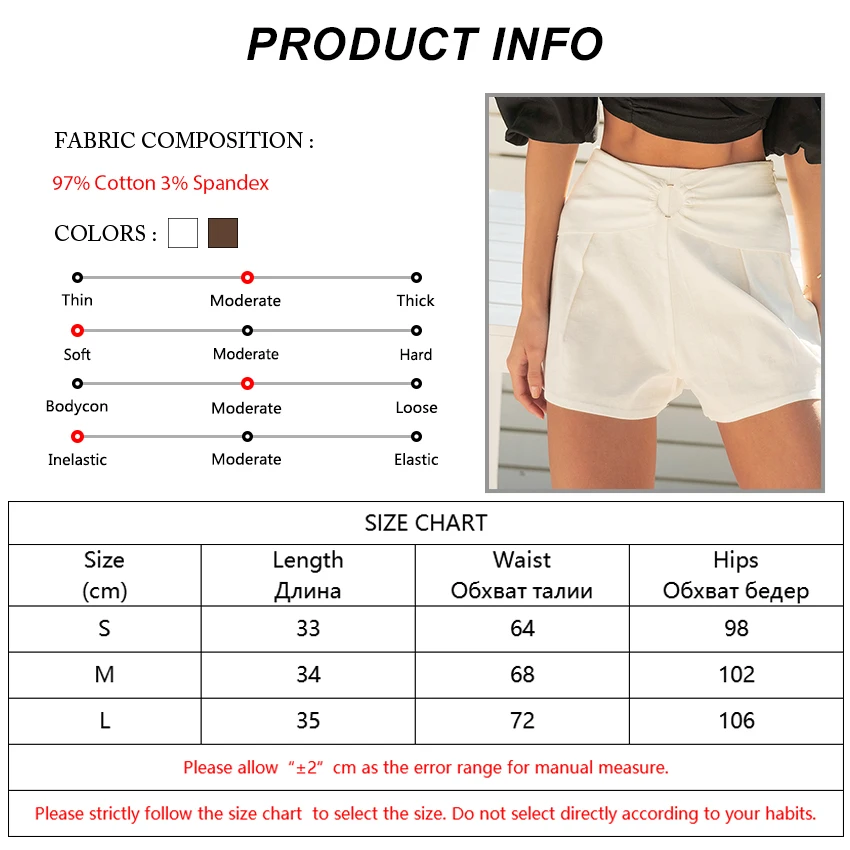 PRODUCT INFO

FABRIC COMPOSITION :

97% Cotton 3% Spandex

COLORS :

Thin Moderate Thick

Soft Moderate Hard

Bodycon Moderate Loose

Inelastic Moderate Elastic

SIZE CHART

| Size (cm) | Length Длина | Waist Обхват талии | Hips Обхват бедер |
|---|---|---|---|
| S | 33 | 64 | 98 |
| M | 34 | 68 | 102 |
| L | 35 | 72 | 106 |

Please allow “±2” cm as the error range for manual measure.

Please strictly follow the size chart to select the size. Do not select directly according to your habits.